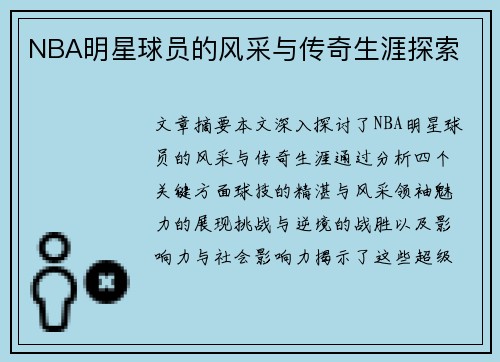 NBA明星球员的风采与传奇生涯探索

文章摘要本文深入探讨了NBA明星球员的风采与传奇生涯通过分析四个关键方面球技的精湛与风采领袖魅力的展现挑战与逆境的战胜以及影响力与社会影响力揭示了这些超级